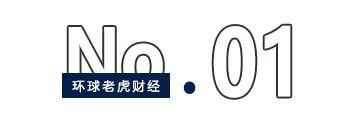 No.01

环球老虎财经